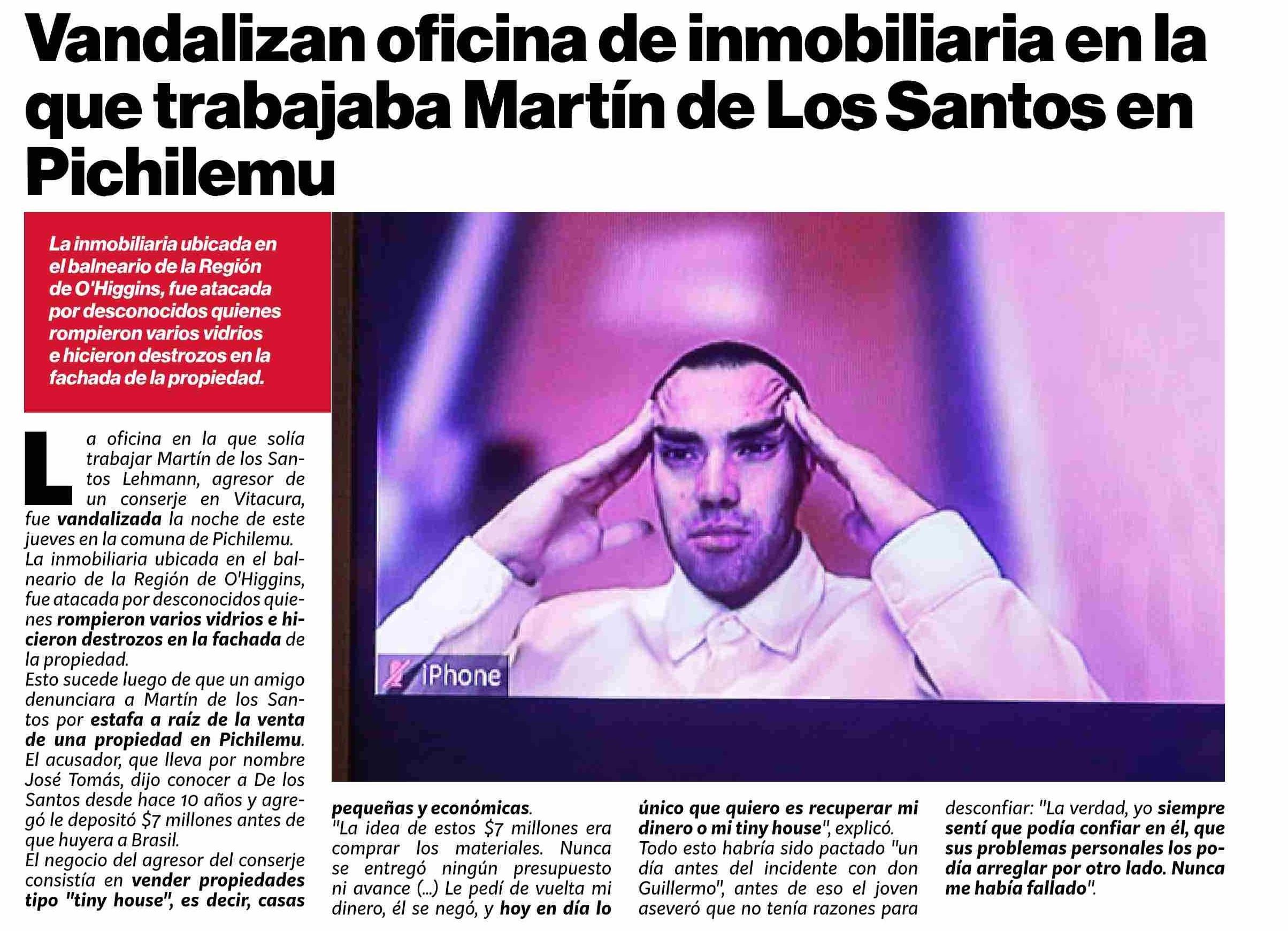 Vandalizan oficina de inmobiliaria en la que trabajaba Martín de Los Santos en Pichilemu

La inmobiliaria ubicada en el balneario de la Región de O'Higgins, fue atacada por desconocidos quienes rompieron varios vidrios e hicieron destrozos en la fachada de la propiedad.

iPhone

La oficina en la que solía trabajar Martín de los Santos Lehmann, agresor de un conserje en Vitacura, fue vandalizada la noche de este jueves en la comuna de Pichilemu.
La inmobiliaria ubicada en el balneario de la Región de O'Higgins, fue atacada por desconocidos quienes rompieron varios vidrios e hicieron destrozos en la fachada de la propiedad.
Esto sucede luego de que un amigo denunciara a Martín de los Santos por estafa a raíz de la venta de una propiedad en Pichilemu.
El acusador, que lleva por nombre José Tomás, dijo conocer a De los Santos desde hace 10 años y agregó le depositó $7 millones antes de que huyera a Brasil.
El negocio del agresor del conserje consistía en vender propiedades tipo "tiny house", es decir, casas pequeñas y económicas.
"La idea de estos $7 millones era comprar los materiales. Nunca se entregó ningún presupuesto ni avance (...) Le pedí de vuelta mi dinero, él se negó, y hoy en día lo único que quiero es recuperar mi dinero o mi tiny house", explicó.
Todo esto habría sido pactado "un día antes del incidente con don Guillermo", antes de eso el joven aseveró que no tenía razones para desconfiar: "La verdad, yo siempre sentí que podía confiar en él, que sus problemas personales los podía arreglar por otro lado. Nunca me había fallado".